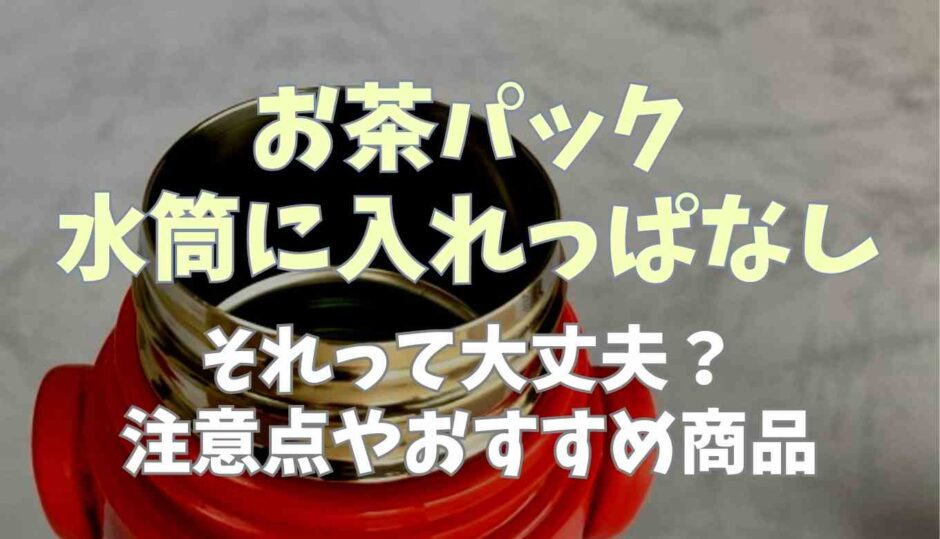 お茶パック
水筒に入れっぱなし

それって大丈夫？
注意点やおすすめ商品